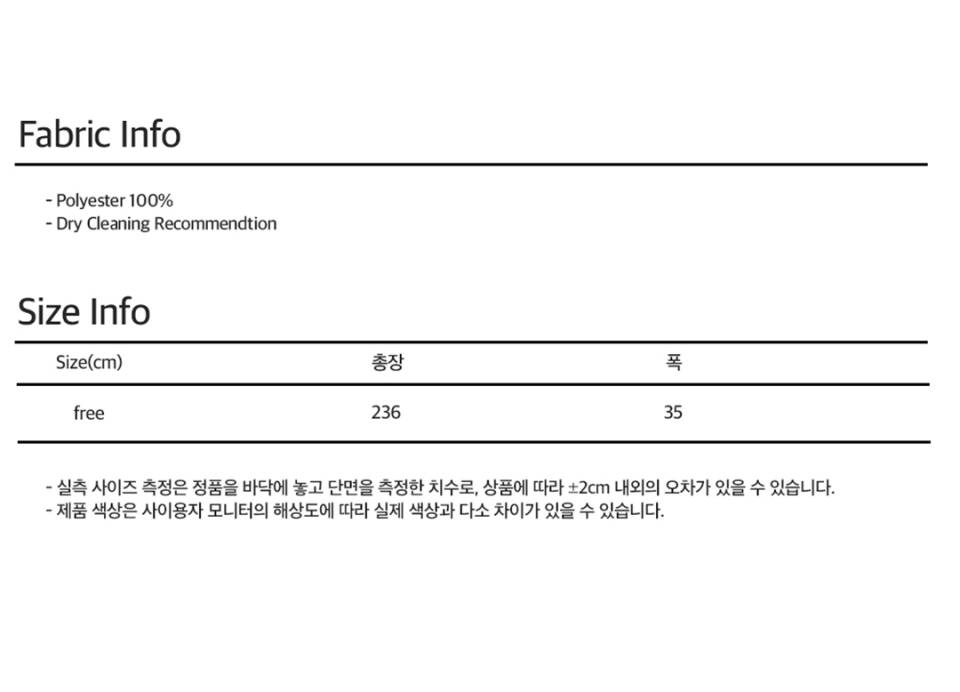 Fabric Info

- Polyester 100%
- Dry Cleaning Recommendtion

Size Info

| Size(cm) | 총장 | 폭 |
|---|---|---|
| free | 236 | 35 |

- 실측 사이즈 측정은 정품을 바닥에 놓고 단면을 측정한 치수로, 상품에 따라 ±2cm 내외의 오차가 있을 수 있습니다.
- 제품 색상은 사이용자 모니터의 해상도에 따라 실제 색상과 다소 차이가 있을 수 있습니다.